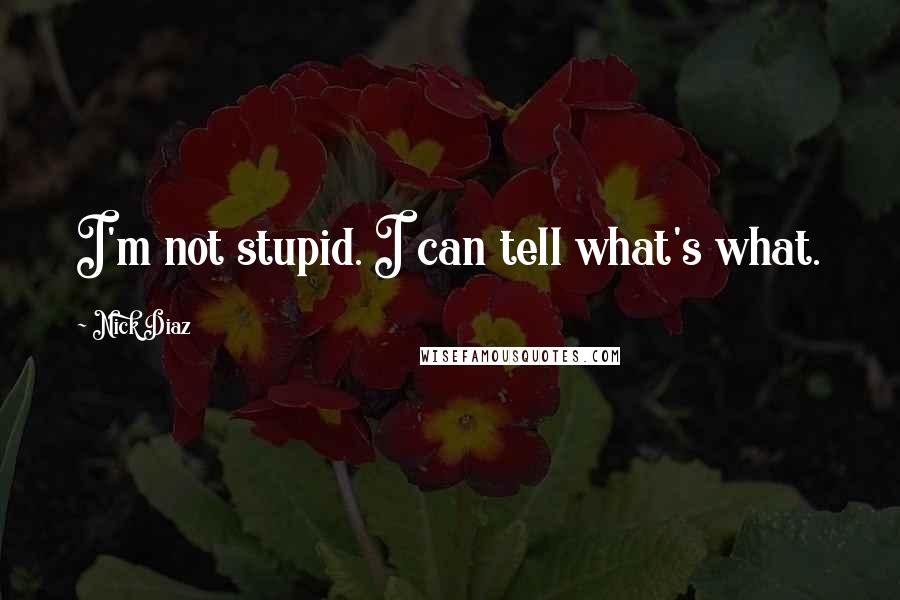 I'm not stupid. I can tell what's what.

~ Nick Diaz

WISEFAMOUSQUOTES.COM